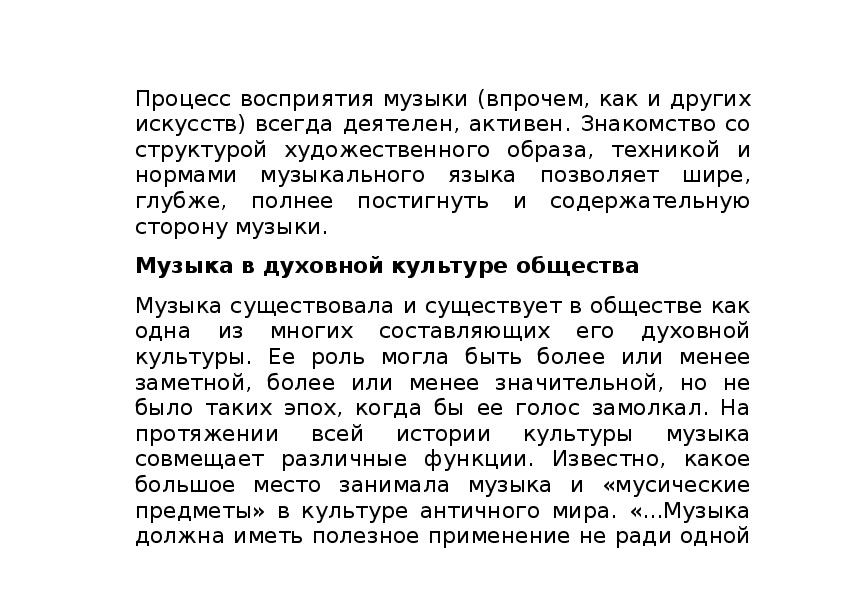 Процесс восприятия музыки (впрочем, как и других искусств) всегда деятелен, активен. Знакомство со структурой художественного образа, техникой и нормами музыкального языка позволяет шире, глубже, полнее постигнуть и содержательную сторону музыки.

Музыка в духовной культуре общества

Музыка существовала и существует в обществе как одна из многих составляющих его духовной культуры. Ее роль могла быть более или менее заметной, более или менее значительной, но не было таких эпох, когда бы ее голос замолкал. На протяжении всей истории культуры музыка совмещает различные функции. Известно, какое большое место занимала музыка и «мусические предметы» в культуре античного мира. «...Музыка должна иметь полезное применение не ради одной